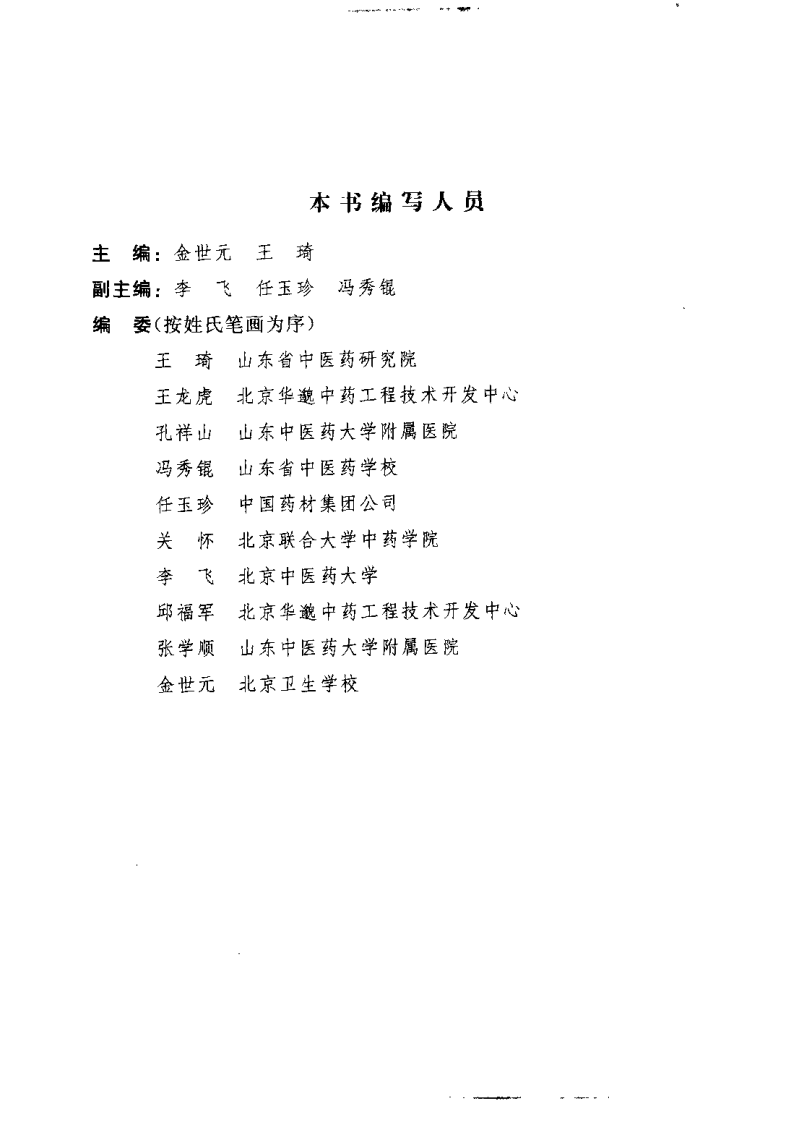 本书编写人员

主　编：金世元　王　琦

副主编：李　飞　任玉珍　冯秀锟

编　委（按姓氏笔画为序）

王　琦　山东省中医药研究院

王龙虎　北京华邈中药工程技术开发中心

孔祥山　山东中医药大学附属医院

冯秀锟　山东省中医药学校

任玉珍　中国药材集团公司

关　怀　北京联合大学中药学院

李　飞　北京中医药大学

邱福军　北京华邈中药工程技术开发中心

张学顺　山东中医药大学附属医院

金世元　北京卫生学校